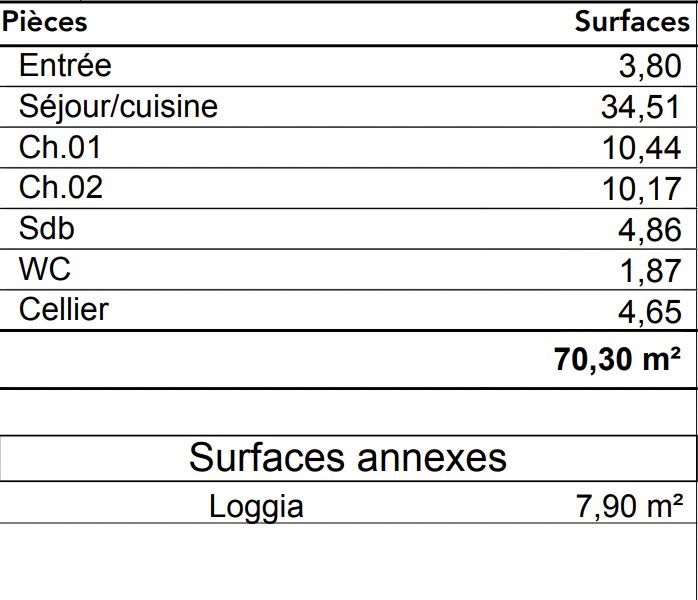 | Pièces | Surfaces |
|---|---|
| Entrée | 3,80 |
| Séjour/cuisine | 34,51 |
| Ch.01 | 10,44 |
| Ch.02 | 10,17 |
| Sdb | 4,86 |
| WC | 1,87 |
| Cellier | 4,65 |
|  | 70,30 m² |

Surfaces annexes

Loggia 7,90 m²